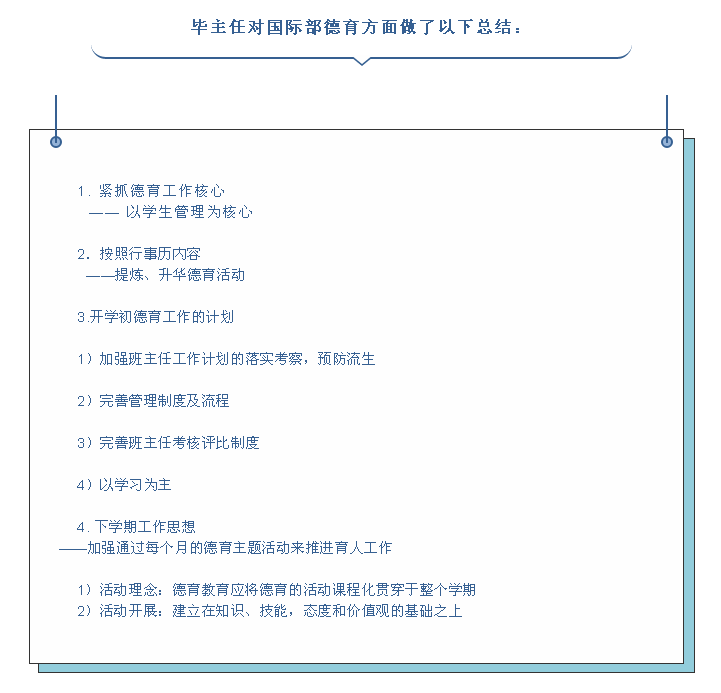 毕主任对国际部德育方面做了以下总结：

1. 紧抓德育工作核心
—— 以学生管理为核心

2. 按照行事历内容
——提炼、升华德育活动

3.开学初德育工作的计划

1）加强班主任工作计划的落实考察，预防流生

2）完善管理制度及流程

3）完善班主任考核评比制度

4）以学习为主

4. 下学期工作思想
——加强通过每个月的德育主题活动来推进育人工作

1）活动理念：德育教育应将德育的活动课程化贯穿于整个学期
2）活动开展：建立在知识、技能，态度和价值观的基础之上